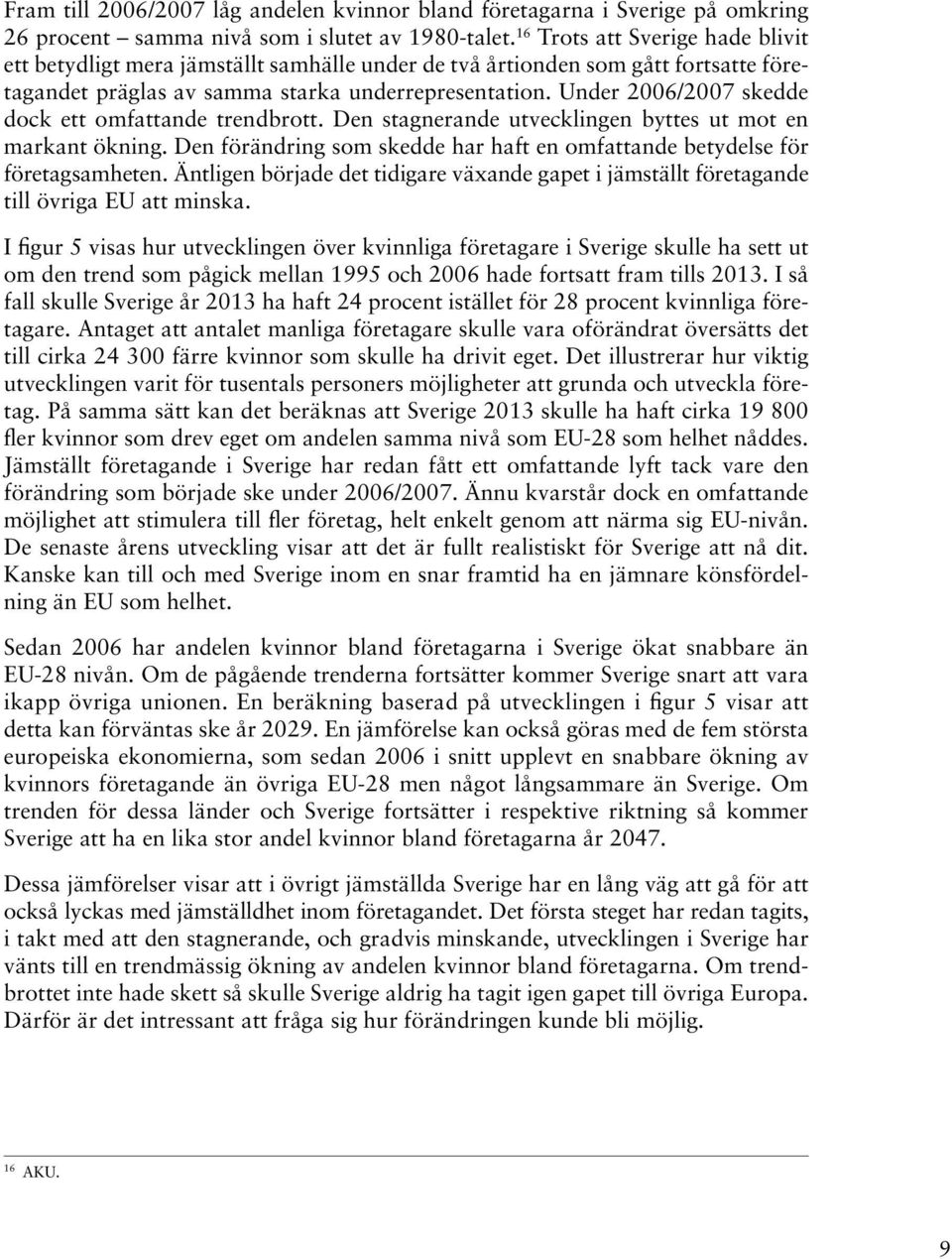 Fram till 2006/2007 låg andelen kvinnor bland företagarna i Sverige på omkring 26 procent – samma nivå som i slutet av 1980-talet.$^{16}$ Trots att Sverige hade blivit ett betydligt mera jämställt samhälle under de två årtionden som gått fortsatte företagandet präglas av samma starka underrepresentation. Under 2006/2007 skedde dock ett omfattande trendbrott. Den stagnerande utvecklingen byttes ut mot en markant ökning. Den förändring som skedde har haft en omfattande betydelse för företagsamheten. Äntligen började det tidigare växande gapet i jämställt företagande till övriga EU att minska.

I figur 5 visas hur utvecklingen över kvinnliga företagare i Sverige skulle ha sett ut om den trend som pågick mellan 1995 och 2006 hade fortsatt fram tills 2013. I så fall skulle Sverige år 2013 ha haft 24 procent istället för 28 procent kvinnliga företagare. Antaget att antalet manliga företagare skulle vara oförändrat översätts det till cirka 24 300 färre kvinnor som skulle ha drivit eget. Det illustrerar hur viktig utvecklingen varit för tusentals personers möjligheter att grunda och utveckla företag. På samma sätt kan det beräknas att Sverige 2013 skulle ha haft cirka 19 800 fler kvinnor som drev eget om andelen samma nivå som EU-28 som helhet nåddes. Jämställt företagande i Sverige har redan fått ett omfattande lyft tack vare den förändring som började ske under 2006/2007. Ännu kvarstår dock en omfattande möjlighet att stimulera till fler företag, helt enkelt genom att närma sig EU-nivån. De senaste årens utveckling visar att det är fullt realistiskt för Sverige att nå dit. Kanske kan till och med Sverige inom en snar framtid ha en jämnare könsfördelning än EU som helhet.

Sedan 2006 har andelen kvinnor bland företagarna i Sverige ökat snabbare än EU-28 nivån. Om de pågående trenderna fortsätter kommer Sverige snart att vara ikapp övriga unionen. En beräkning baserad på utvecklingen i figur 5 visar att detta kan förväntas ske år 2029. En jämförelse kan också göras med de fem största europeiska ekonomierna, som sedan 2006 i snitt upplevt en snabbare ökning av kvinnors företagande än övriga EU-28 men något långsammare än Sverige. Om trenden för dessa länder och Sverige fortsätter i respektive riktning så kommer Sverige att ha en lika stor andel kvinnor bland företagarna år 2047.

Dessa jämförelser visar att i övrigt jämställda Sverige har en lång väg att gå för att också lyckas med jämställdhet inom företagandet. Det första steget har redan tagits, i takt med att den stagnerande, och gradvis minskande, utvecklingen i Sverige har vänts till en trendmässig ökning av andelen kvinnor bland företagarna. Om trendbrottet inte hade skett så skulle Sverige aldrig ha tagit igen gapet till övriga Europa. Därför är det intressant att fråga sig hur förändringen kunde bli möjlig.

$^{16}$ AKU.

9